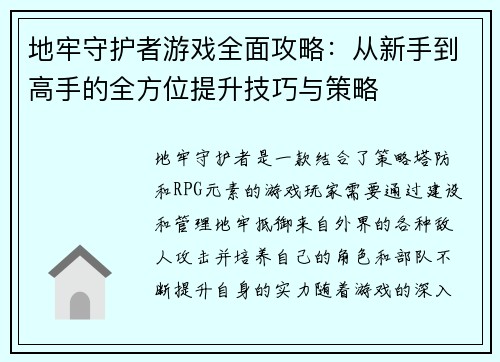 地牢守护者游戏全面攻略：从新手到高手的全方位提升技巧与策略

地牢守护者是一款结合了策略塔防和RPG元素的游戏玩家需要通过建设和管理地牢抵御来自外界的各种敌人攻击并培养自己的角色和部队不断提升自身的实力随着游戏的深入